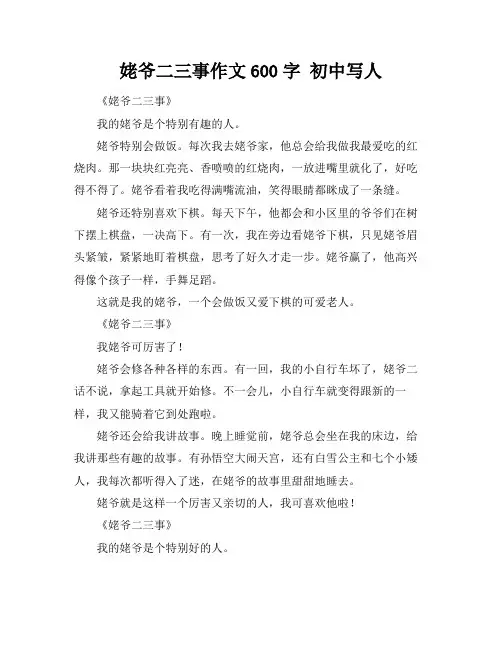 姥爷二三事作文 600 字 初中写人

《姥爷二三事》

我的姥爷是个特别有趣的人。

姥爷特别会做饭。每次我去姥爷家，他总会给我做我最爱吃的红烧肉。那一块块红亮亮、香喷喷的红烧肉，一放进嘴里就化了，好吃得不得了。姥爷看着我吃得满嘴流油，笑得眼睛都眯成了一条缝。

姥爷还特别喜欢下棋。每天下午，他都会和小区里的爷爷们在树下摆上棋盘，一决高下。有一次，我在旁边看姥爷下棋，只见姥爷眉头紧皱，紧紧地盯着棋盘，思考了好久才走一步。姥爷赢了，他高兴得像个孩子一样，手舞足蹈。

这就是我的姥爷，一个会做饭又爱下棋的可爱老人。

《姥爷二三事》

我姥爷可厉害了！

姥爷会修各种各样的东西。有一回，我的小自行车坏了，姥爷二话不说，拿起工具就开始修。不一会儿，小自行车就变得跟新的一样，我又能骑着它到处跑啦。

姥爷还会给我讲故事。晚上睡觉前，姥爷总会坐在我的床边，给我讲那些有趣的故事。有孙悟空大闹天宫，还有白雪公主和七个小矮人，我每次都听得入了迷，在姥爷的故事里甜甜地睡去。

姥爷就是这样一个厉害又亲切的人，我可喜欢他啦！

《姥爷二三事》

我的姥爷是个特别好的人。